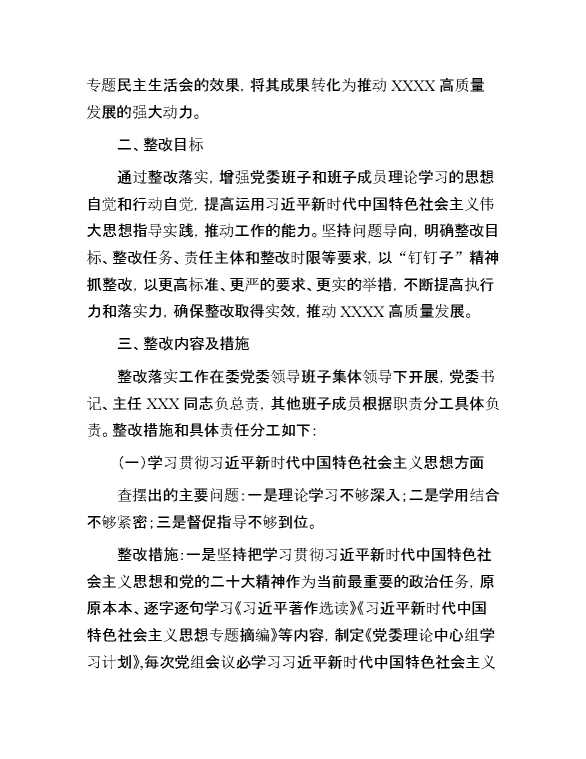 专题民主生活会的效果，将其成果转化为推动 XXXX 高质量发展的强大动力。

二、整改目标

通过整改落实，增强党委班子和班子成员理论学习的思想自觉和行动自觉，提高运用习近平新时代中国特色社会主义伟大思想指导实践，推动工作的能力。坚持问题导向，明确整改目标、整改任务、责任主体和整改时限等要求，以“钉钉子”精神抓整改，以更高标准、更严的要求、更实的举措，不断提高执行力和落实力，确保整改取得实效，推动 XXXX 高质量发展。

三、整改内容及措施

整改落实工作在委党委领导班子集体领导下开展，党委书记、主任 XXX 同志负总责，其他班子成员根据职责分工具体负责。整改措施和具体责任分工如下：

(一)学习贯彻习近平新时代中国特色社会主义思想方面

查摆出的主要问题：一是理论学习不够深入；二是学用结合不够紧密；三是督促指导不够到位。

整改措施：一是坚持把学习贯彻习近平新时代中国特色社会主义思想和党的二十大精神作为当前最重要的政治任务，原原本本、逐字逐句学习《习近平著作选读》《习近平新时代中国特色社会主义思想专题摘编》等内容，制定《党委理论中心组学习计划》，每次党组会议必学习习近平新时代中国特色社会主义